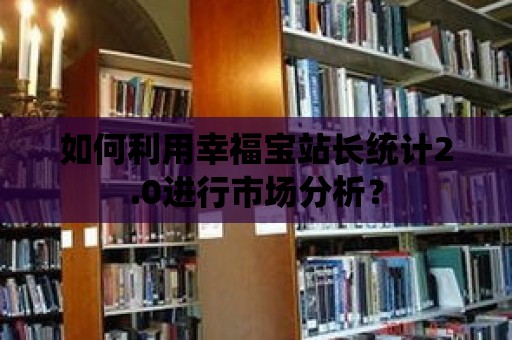 如何利用幸福宝站长统计2.0进行市场分析？